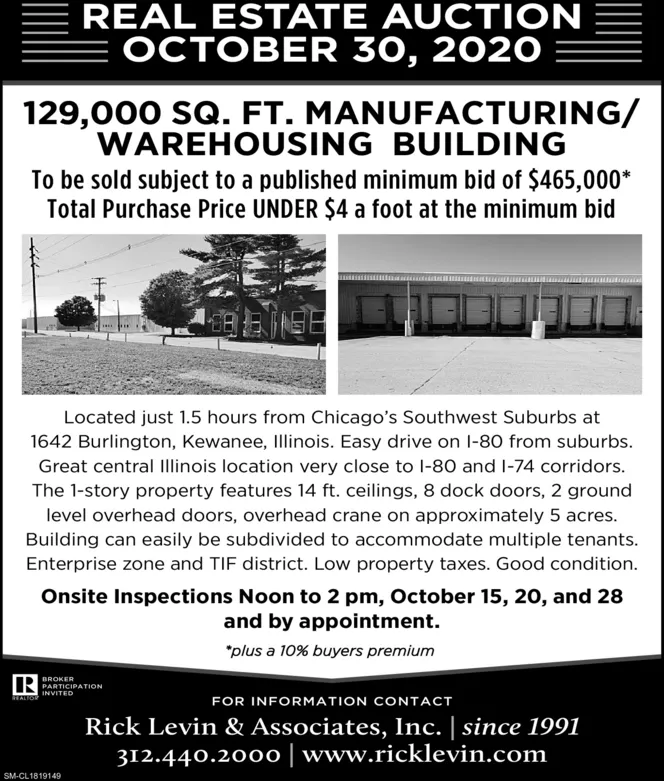 REAL ESTATE AUCTION
OCTOBER 30, 2020

129,000 SQ. FT. MANUFACTURING/ WAREHOUSING BUILDING

To be sold subject to a published minimum bid of $465,000*
Total Purchase Price UNDER $4 a foot at the minimum bid

Located just 1.5 hours from Chicago's Southwest Suburbs at 1642 Burlington, Kewanee, Illinois. Easy drive on I-80 from suburbs. Great central Illinois location very close to I-80 and I-74 corridors. The 1-story property features 14 ft. ceilings, 8 dock doors, 2 ground level overhead doors, overhead crane on approximately 5 acres. Building can easily be subdivided to accommodate multiple tenants. Enterprise zone and TIF district. Low property taxes. Good condition.

Onsite Inspections Noon to 2 pm, October 15, 20, and 28 and by appointment.

*plus a 10% buyers premium

REALTOR BROKER PARTICIPATION INVITED

FOR INFORMATION CONTACT

Rick Levin & Associates, Inc. | since 1991
312.440.2000 | www.ricklevin.com

SM-CL1819149